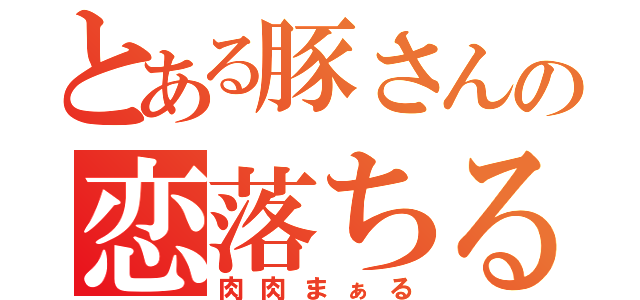 とある豚さんの
恋落ちる
肉肉まぁる